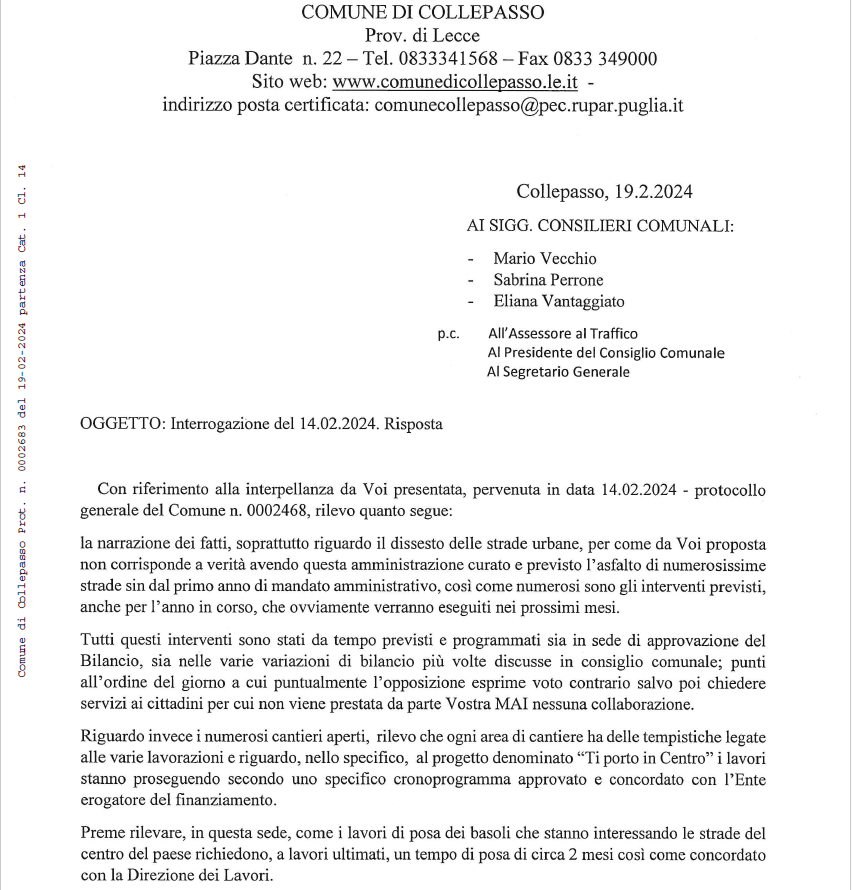 COMUNE DI COLLEPASSO
Prov. di Lecce
Piazza Dante n. 22 – Tel. 0833341568 – Fax 0833 349000
Sito web: www.comunedicollepasso.le.it -
indirizzo posta certificata: comunecollepasso@pec.rupar.puglia.it

Comune di Collepasso Prot. n. 0002683 del 19-02-2024 partenza Cat. 1 Cl. 14

Collepasso, 19.2.2024

AI SIGG. CONSILIERI COMUNALI:

- Mario Vecchio
- Sabrina Perrone
- Eliana Vantaggiato

p.c. All'Assessore al Traffico
Al Presidente del Consiglio Comunale
Al Segretario Generale

OGGETTO: Interrogazione del 14.02.2024. Risposta

Con riferimento alla interpellanza da Voi presentata, pervenuta in data 14.02.2024 - protocollo generale del Comune n. 0002468, rilevo quanto segue:

la narrazione dei fatti, soprattutto riguardo il dissesto delle strade urbane, per come da Voi proposta non corrisponde a verità avendo questa amministrazione curato e previsto l'asfalto di numerosissime strade sin dal primo anno di mandato amministrativo, così come numerosi sono gli interventi previsti, anche per l'anno in corso, che ovviamente verranno eseguiti nei prossimi mesi.

Tutti questi interventi sono stati da tempo previsti e programmati sia in sede di approvazione del Bilancio, sia nelle varie variazioni di bilancio più volte discusse in consiglio comunale; punti all'ordine del giorno a cui puntualmente l'opposizione esprime voto contrario salvo poi chiedere servizi ai cittadini per cui non viene prestata da parte Vostra MAI nessuna collaborazione.

Riguardo invece i numerosi cantieri aperti, rilevo che ogni area di cantiere ha delle tempistiche legate alle varie lavorazioni e riguardo, nello specifico, al progetto denominato "Ti porto in Centro" i lavori stanno proseguendo secondo uno specifico cronoprogramma approvato e concordato con l'Ente erogatore del finanziamento.

Preme rilevare, in questa sede, come i lavori di posa dei basoli che stanno interessando le strade del centro del paese richiedono, a lavori ultimati, un tempo di posa di circa 2 mesi così come concordato con la Direzione dei Lavori.